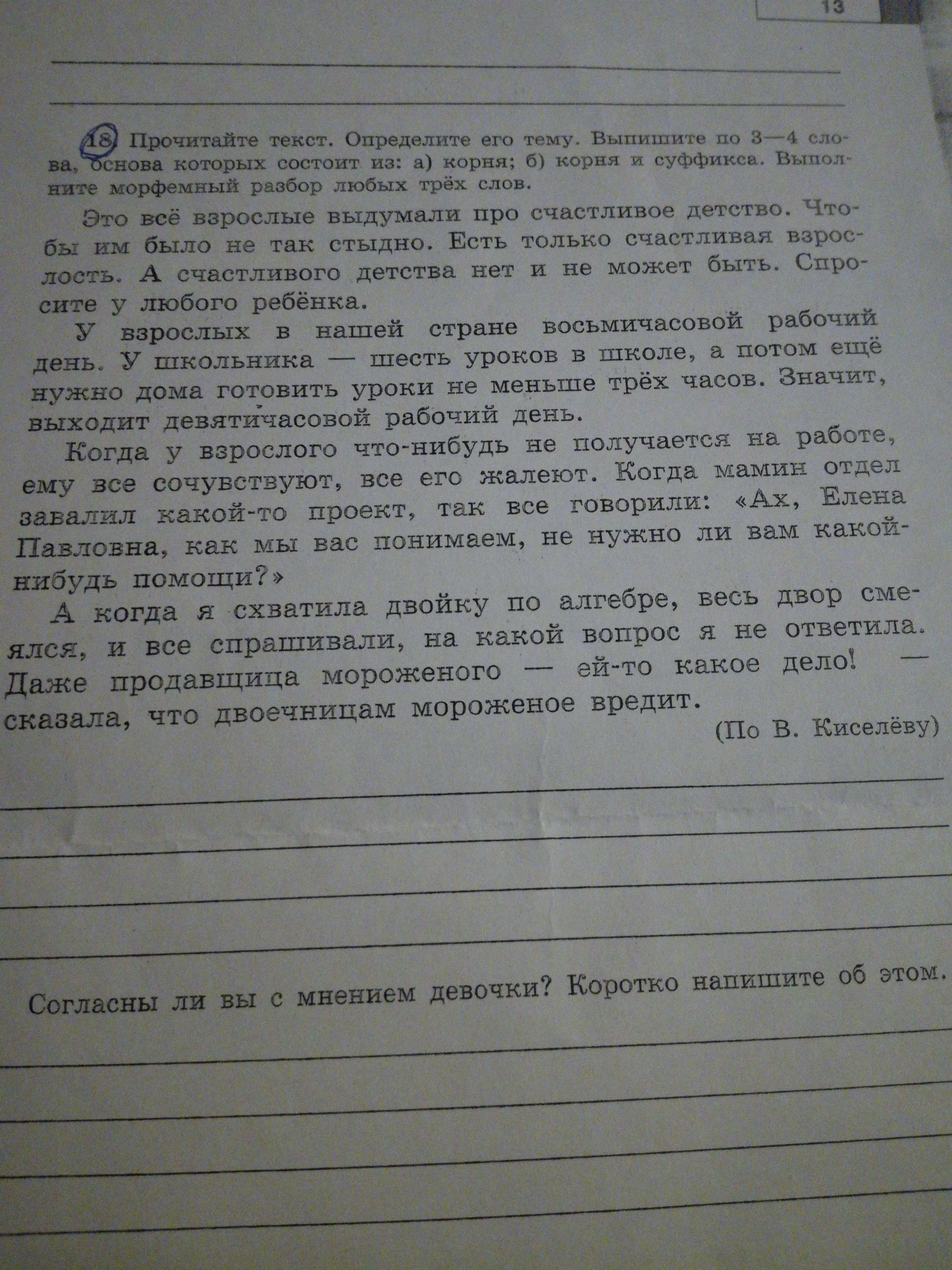 13

18. Прочитайте текст. Определите его тему. Выпишите по 3—4 слова, основа которых состоит из: а) корня; б) корня и суффикса. Выполните морфемный разбор любых трёх слов.

Это всё взрослые выдумали про счастливое детство. Чтобы им было не так стыдно. Есть только счастливая взрослость. А счастливого детства нет и не может быть. Спросите у любого ребёнка.

У взрослых в нашей стране восьмичасовой рабочий день. У школьника — шесть уроков в школе, а потом ещё нужно дома готовить уроки не меньше трёх часов. Значит, выходит девятичасовой рабочий день.

Когда у взрослого что-нибудь не получается на работе, ему все сочувствуют, все его жалеют. Когда мамин отдел завалил какой-то проект, так все говорили: «Ах, Елена Павловна, как мы вас понимаем, не нужно ли вам какой-нибудь помощи?»

А когда я схватила двойку по алгебре, весь двор смеялся, и все спрашивали, на какой вопрос я не ответила. Даже продавщица мороженого — ей-то какое дело! — сказала, что двоечницам мороженое вредит.

(По В. Киселёву)

Согласны ли вы с мнением девочки? Коротко напишите об этом.